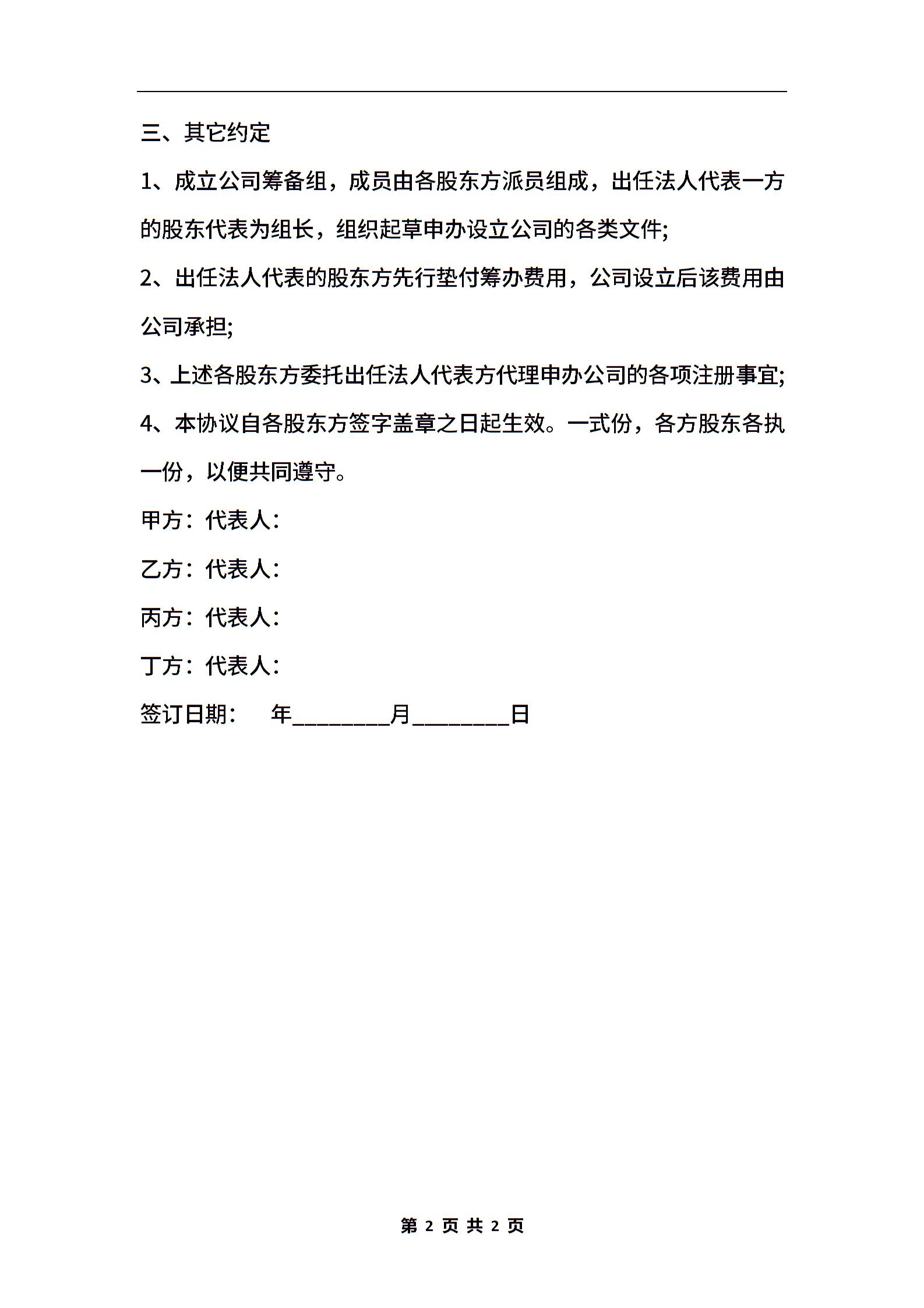 三、其它约定

1、成立公司筹备组，成员由各股东方派员组成，出任法人代表一方的股东代表为组长，组织起草申办设立公司的各类文件;

2、出任法人代表的股东方先行垫付筹办费用，公司设立后该费用由公司承担;

3、上述各股东方委托出任法人代表方代理申办公司的各项注册事宜;

4、本协议自各股东方签字盖章之日起生效。一式份，各方股东各执一份，以便共同遵守。

甲方：代表人：

乙方：代表人：

丙方：代表人：

丁方：代表人：

签订日期：　年________月________日

第 2 页 共 2 页